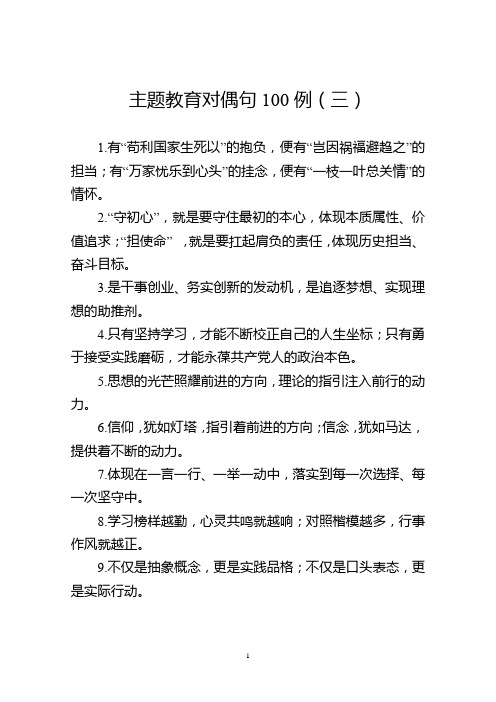 主题教育对偶句 100 例（三）

1.有“苟利国家生死以”的抱负，便有“岂因祸福避趋之”的担当；有“万家忧乐到心头”的挂念，便有“一枝一叶总关情”的情怀。

2.“守初心”，就是要守住最初的本心，体现本质属性、价值追求；“担使命”，就是要扛起肩负的责任，体现历史担当、奋斗目标。

3.是干事创业、务实创新的发动机，是追逐梦想、实现理想的助推剂。

4.只有坚持学习，才能不断校正自己的人生坐标；只有勇于接受实践磨砺，才能永葆共产党人的政治本色。

5.思想的光芒照耀前进的方向，理论的指引注入前行的动力。

6.信仰，犹如灯塔，指引着前进的方向；信念，犹如马达，提供着不断的动力。

7.体现在一言一行、一举一动中，落实到每一次选择、每一次坚守中。

8.学习榜样越勤，心灵共鸣就越响；对照楷模越多，行事作风就越正。

9.不仅是抽象概念，更是实践品格；不仅是口头表态，更是实际行动。

1